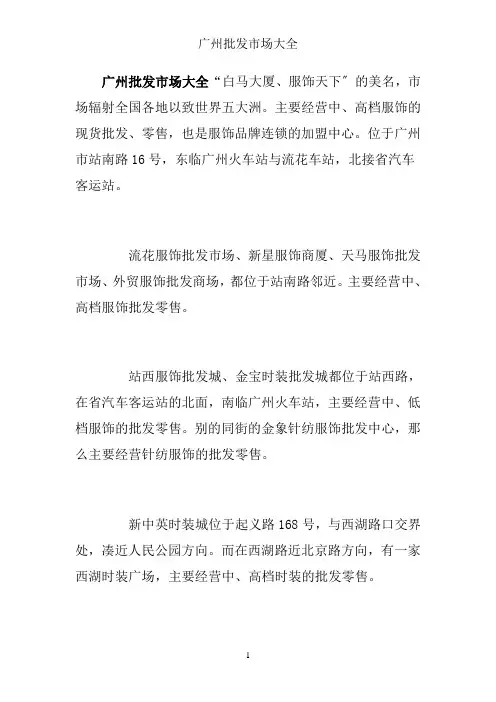 广州批发市场大全

广州批发市场大全“白马大厦、服饰天下”的美名，市场辐射全国各地以致世界五大洲。主要经营中、高档服饰的现货批发、零售，也是服饰品牌连锁的加盟中心。位于广州市站南路 16 号，东临广州火车站与流花车站，北接省汽车客运站。

流花服饰批发市场、新星服饰商厦、天马服饰批发市场、外贸服饰批发商场，都位于站南路邻近。主要经营中、高档服饰批发零售。

站西服饰批发城、金宝时装批发城都位于站西路，在省汽车客运站的北面，南临广州火车站，主要经营中、低档服饰的批发零售。别的同街的金象针纺服饰批发中心，那么主要经营针纺服饰的批发零售。

新中英时装城位于起义路 168 号，与西湖路口交界处，凑近人民公园方向。而在西湖路近北京路方向，有一家西湖时装广场，主要经营中、高档时装的批发零售。

1